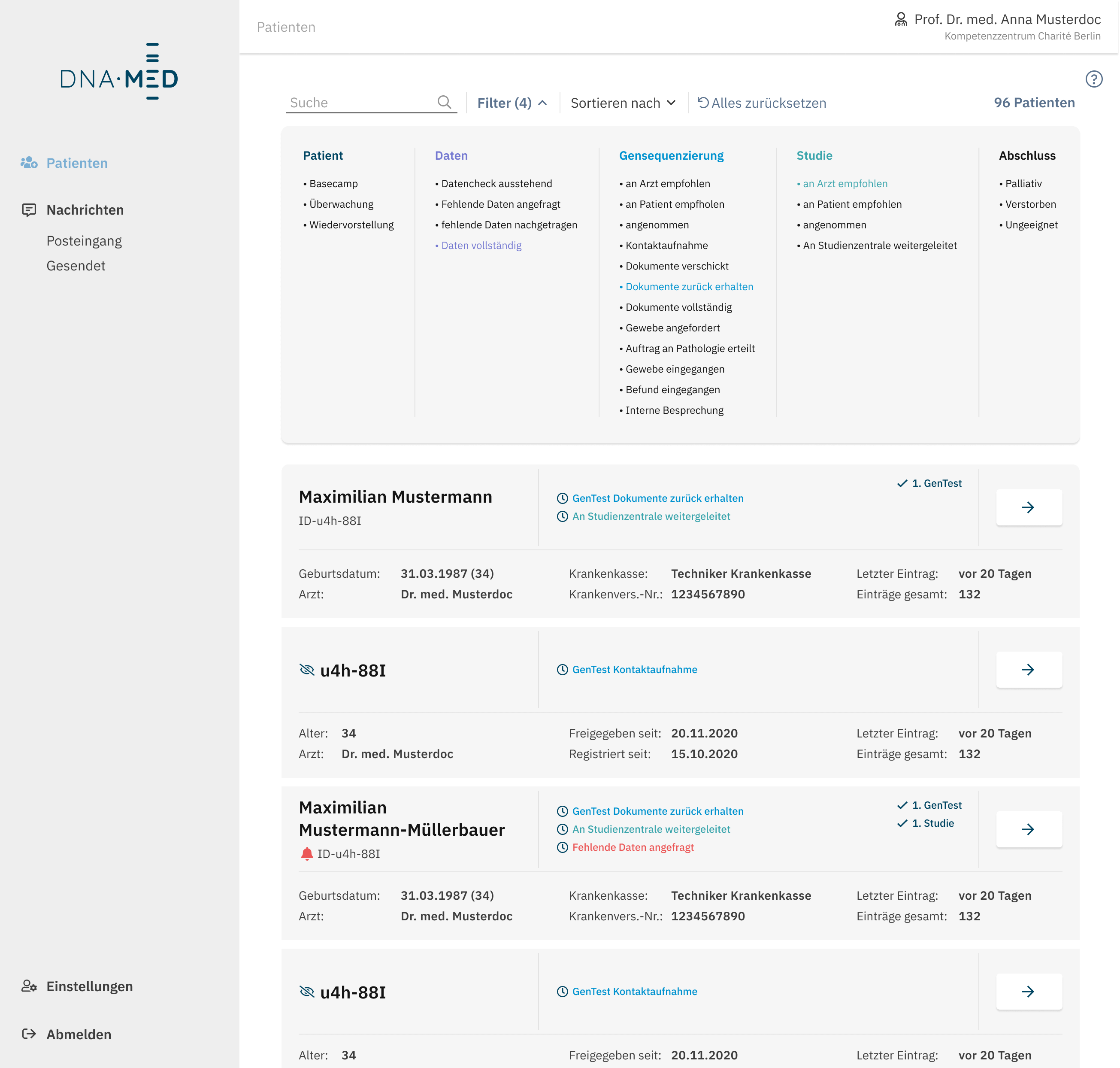 DNA·MED

Patienten

Nachrichten

Posteingang

Gesendet

Einstellungen

Abmelden

Patienten

Prof. Dr. med. Anna Musterdoc
Kompetenzzentrum Charité Berlin

Suche

Filter (4)

Sortieren nach

Alles zurücksetzen

96 Patienten

Patient
• Basecamp
• Überwachung
• Wiedervorstellung

Daten
• Datencheck ausstehend
• Fehlende Daten angefragt
• fehlende Daten nachgetragen
• Daten vollständig

Gensequenzierung
• an Arzt empfohlen
• an Patient empfholen
• angenommen
• Kontaktaufnahme
• Dokumente verschickt
• Dokumente zurück erhalten
• Dokumente vollständig
• Gewebe angefordert
• Auftrag an Pathologie erteilt
• Gewebe eingegangen
• Befund eingegangen
• Interne Besprechung

Studie
• an Arzt empfohlen
• an Patient empfohlen
• angenommen
• An Studienzentrale weitergeleitet

Abschluss
• Palliativ
• Verstorben
• Ungeeignet

Maximilian Mustermann
ID-u4h-88I

GenTest Dokumente zurück erhalten
An Studienzentrale weitergeleitet

1. GenTest

Geburtsdatum: 31.03.1987 (34)
Arzt: Dr. med. Musterdoc
Krankenkasse: Techniker Krankenkasse
Krankenvers.-Nr.: 1234567890
Letzter Eintrag: vor 20 Tagen
Einträge gesamt: 132

u4h-88I

GenTest Kontaktaufnahme

Alter: 34
Arzt: Dr. med. Musterdoc
Freigegeben seit: 20.11.2020
Registriert seit: 15.10.2020
Letzter Eintrag: vor 20 Tagen
Einträge gesamt: 132

Maximilian Mustermann-Müllerbauer
ID-u4h-88I

GenTest Dokumente zurück erhalten
An Studienzentrale weitergeleitet
Fehlende Daten angefragt

1. GenTest
1. Studie

Geburtsdatum: 31.03.1987 (34)
Arzt: Dr. med. Musterdoc
Krankenkasse: Techniker Krankenkasse
Krankenvers.-Nr.: 1234567890
Letzter Eintrag: vor 20 Tagen
Einträge gesamt: 132

u4h-88I

GenTest Kontaktaufnahme

Alter: 34
Freigegeben seit: 20.11.2020
Letzter Eintrag: vor 20 Tagen